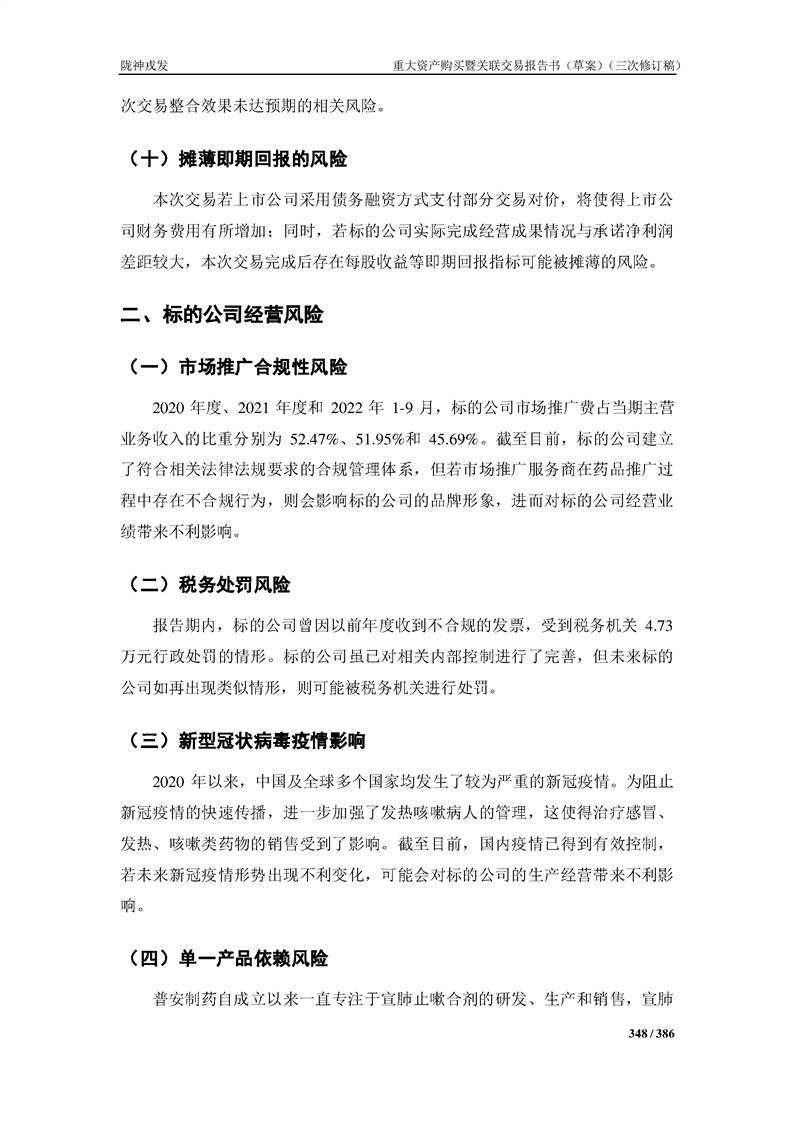 陇神戎发　　　　重大资产购买暨关联交易报告书（草案）（三次修订稿）

次交易整合效果未达预期的相关风险。

（十）摊薄即期回报的风险

本次交易若上市公司采用债务融资方式支付部分交易对价，将使得上市公司财务费用有所增加；同时，若标的公司实际完成经营成果情况与承诺净利润差距较大，本次交易完成后存在每股收益等即期回报指标可能被摊薄的风险。

二、标的公司经营风险

（一）市场推广合规性风险

2020 年度、2021 年度和 2022 年 1-9 月，标的公司市场推广费占当期主营业务收入的比重分别为 52.47%、51.95%和 45.69%。截至目前，标的公司建立了符合相关法律法规要求的合规管理体系，但若市场推广服务商在药品推广过程中存在不合规行为，则会影响标的公司的品牌形象，进而对标的公司经营业绩带来不利影响。

（二）税务处罚风险

报告期内，标的公司曾因以前年度收到不合规的发票，受到税务机关 4.73 万元行政处罚的情形。标的公司虽已对相关内部控制进行了完善，但未来标的公司如再出现类似情形，则可能被税务机关进行处罚。

（三）新型冠状病毒疫情影响

2020 年以来，中国及全球多个国家均发生了较为严重的新冠疫情。为阻止新冠疫情的快速传播，进一步加强了发热咳嗽病人的管理，这使得治疗感冒、发热、咳嗽类药物的销售受到了影响。截至目前，国内疫情已得到有效控制，若未来新冠疫情形势出现不利变化，可能会对标的公司的生产经营带来不利影响。

（四）单一产品依赖风险

普安制药自成立以来一直专注于宣肺止嗽合剂的研发、生产和销售，宣肺

348 / 386